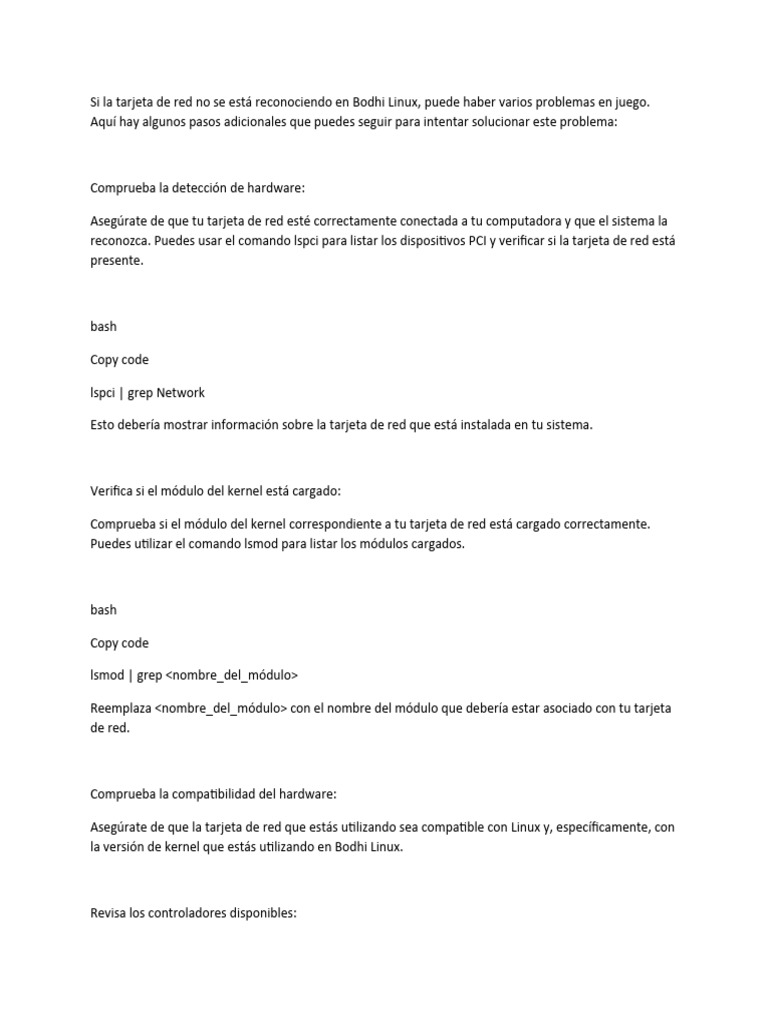 Si la tarjeta de red no se está reconociendo en Bodhi Linux, puede haber varios problemas en juego. Aquí hay algunos pasos adicionales que puedes seguir para intentar solucionar este problema:

Comprueba la detección de hardware:

Asegúrate de que tu tarjeta de red esté correctamente conectada a tu computadora y que el sistema la reconozca. Puedes usar el comando lspci para listar los dispositivos PCI y verificar si la tarjeta de red está presente.

bash

Copy code

lspci | grep Network

Esto debería mostrar información sobre la tarjeta de red que está instalada en tu sistema.

Verifica si el módulo del kernel está cargado:

Comprueba si el módulo del kernel correspondiente a tu tarjeta de red está cargado correctamente. Puedes utilizar el comando lsmod para listar los módulos cargados.

bash

Copy code

lsmod | grep <nombre_del_módulo>

Reemplaza <nombre_del_módulo> con el nombre del módulo que debería estar asociado con tu tarjeta de red.

Comprueba la compatibilidad del hardware:

Asegúrate de que la tarjeta de red que estás utilizando sea compatible con Linux y, específicamente, con la versión de kernel que estás utilizando en Bodhi Linux.

Revisa los controladores disponibles: